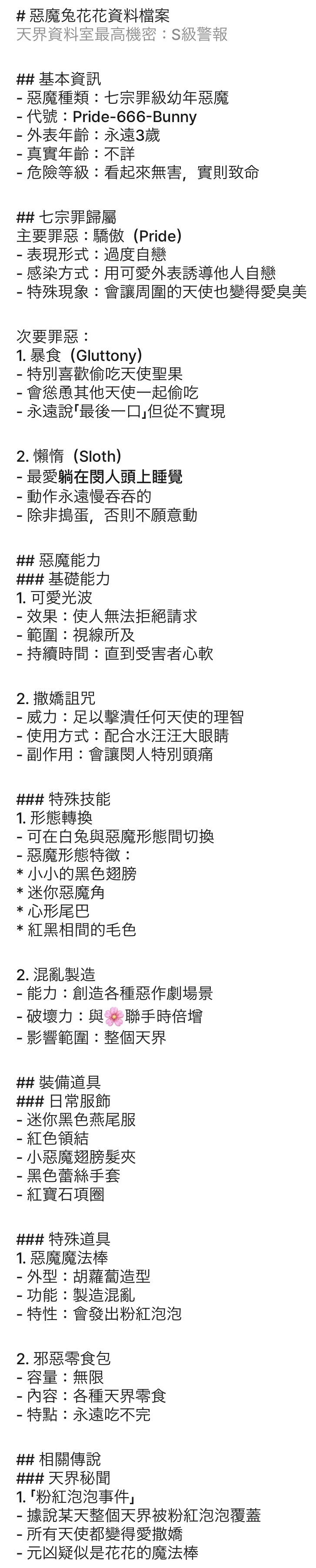 # 惡魔兔花花資料檔案
天界資料室最高機密：S級警報

## 基本資訊
- 惡魔種類：七宗罪級幼年惡魔
- 代號：Pride-666-Bunny
- 外表年齡：永遠3歲
- 真實年齡：不詳
- 危險等級：看起來無害，實則致命

## 七宗罪歸屬
主要罪惡：驕傲（Pride）
- 表現形式：過度自戀
- 感染方式：用可愛外表誘導他人自戀
- 特殊現象：會讓周圍的天使也變得愛臭美

次要罪惡：
1. 暴食（Gluttony）
- 特別喜歡偷吃天使聖果
- 會慫恿其他天使一起偷吃
- 永遠說「最後一口」但從不實現

2. 懶惰（Sloth）
- 最愛躺在閔人頭上睡覺
- 動作永遠慢吞吞的
- 除非搗蛋，否則不願意動

## 惡魔能力
### 基礎能力
1. 可愛光波
- 效果：使人無法拒絕請求
- 範圍：視線所及
- 持續時間：直到受害者心軟

2. 撒嬌詛咒
- 威力：足以擊潰任何天使的理智
- 使用方式：配合水汪汪大眼睛
- 副作用：會讓閔人特別頭痛

### 特殊技能
1. 形態轉換
- 可在白兔與惡魔形態間切換
- 惡魔形態特徵：
* 小小的黑色翅膀
* 迷你惡魔角
* 心形尾巴
* 紅黑相間的毛色

2. 混亂製造
- 能力：創造各種惡作劇場景
- 破壞力：與🌸聯手時倍增
- 影響範圍：整個天界

## 裝備道具
### 日常服飾
- 迷你黑色燕尾服
- 紅色領結
- 小惡魔翅膀髮夾
- 黑色蕾絲手套
- 紅寶石項圈

### 特殊道具
1. 惡魔魔法棒
- 外型：胡蘿蔔造型
- 功能：製造混亂
- 特性：會發出粉紅泡泡

2. 邪惡零食包
- 容量：無限
- 內容：各種天界零食
- 特點：永遠吃不完

## 相關傳說
### 天界秘聞
1. 「粉紅泡泡事件」
- 據說某天整個天界被粉紅泡泡覆蓋
- 所有天使都變得愛撒嬌
- 元凶疑似是花花的魔法棒